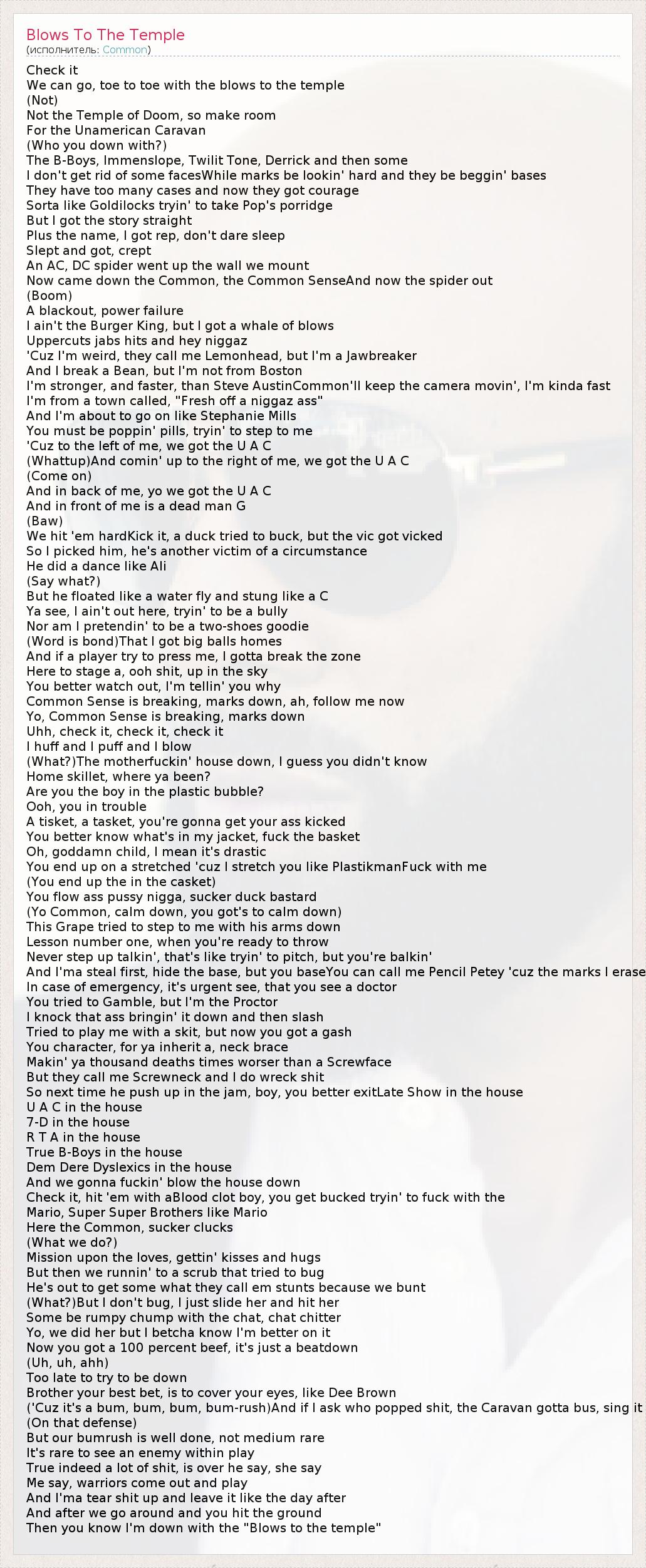 Blows To The Temple
(исполнитель: Common)

Check it
We can go, toe to toe with the blows to the temple
(Not)
Not the Temple of Doom, so make room
For the Unamerican Caravan
(Who you down with?)
The B-Boys, Immenslope, Twilit Tone, Derrick and then some
I don't get rid of some facesWhile marks be lookin' hard and they be beggin' bases
They have too many cases and now they got courage
Sorta like Goldilocks tryin' to take Pop's porridge
But I got the story straight
Plus the name, I got rep, don't dare sleep
Slept and got, crept
An AC, DC spider went up the wall we mount
Now came down the Common, the Common SenseAnd now the spider out
(Boom)
A blackout, power failure
I ain't the Burger King, but I got a whale of blows
Uppercuts jabs hits and hey niggaz
'Cuz I'm weird, they call me Lemonhead, but I'm a Jawbreaker
And I break a Bean, but I'm not from Boston
I'm stronger, and faster, than Steve AustinCommon'll keep the camera movin', I'm kinda fast
I'm from a town called, "Fresh off a niggaz ass"
And I'm about to go on like Stephanie Mills
You must be poppin' pills, tryin' to step to me
'Cuz to the left of me, we got the U A C
(Whattup)And comin' up to the right of me, we got the U A C
(Come on)
And in back of me, yo we got the U A C
And in front of me is a dead man G
(Baw)
We hit 'em hardKick it, a duck tried to buck, but the vic got vicked
So I picked him, he's another victim of a circumstance
He did a dance like Ali
(Say what?)
But he floated like a water fly and stung like a C
Ya see, I ain't out here, tryin' to be a bully
Nor am I pretendin' to be a two-shoes goodie
(Word is bond)That I got big balls homes
And if a player try to press me, I gotta break the zone
Here to stage a, ooh shit, up in the sky
You better watch out, I'm tellin' you why
Common Sense is breaking, marks down, ah, follow me now
Yo, Common Sense is breaking, marks down
Uhh, check it, check it, check it
I huff and I puff and I blow
(What?)The motherfuckin' house down, I guess you didn't know
Home skillet, where ya been?
Are you the boy in the plastic bubble?
Ooh, you in trouble
A tisket, a tasket, you're gonna get your ass kicked
You better know what's in my jacket, fuck the basket
Oh, goddamn child, I mean it's drastic
You end up on a stretched 'cuz I stretch you like PlastikmanFuck with me
(You end up the in the casket)
You flow ass pussy nigga, sucker duck bastard
(Yo Common, calm down, you got's to calm down)
This Grape tried to step to me with his arms down
Lesson number one, when you're ready to throw
Never step up talkin', that's like tryin' to pitch, but you're balkin'
And I'ma steal first, hide the base, but you baseYou can call me Pencil Petey 'cuz the marks I erase
In case of emergency, it's urgent see, that you see a doctor
You tried to Gamble, but I'm the Proctor
I knock that ass bringin' it down and then slash
Tried to play me with a skit, but now you got a gash
You character, for ya inherit a, neck brace
Makin' ya thousand deaths times worser than a Screwface
But they call me Screwneck and I do wreck shit
So next time he push up in the jam, boy, you better exitLate Show in the house
U A C in the house
7-D in the house
R T A in the house
True B-Boys in the house
Dem Dere Dyslexics in the house
And we gonna fuckin' blow the house down
Check it, hit 'em with aBlood clot boy, you get bucked tryin' to fuck with the
Mario, Super Super Brothers like Mario
Here the Common, sucker clucks
(What we do?)
Mission upon the loves, gettin' kisses and hugs
But then we runnin' to a scrub that tried to bug
He's out to get some what they call em stunts because we bunt
(What?)But I don't bug, I just slide her and hit her
Some be rumpy chump with the chat, chat chitter
Yo, we did her but I betcha know I'm better on it
Now you got a 100 percent beef, it's just a beatdown
(Uh, uh, ahh)
Too late to try to be down
Brother your best bet, is to cover your eyes, like Dee Brown
('Cuz it's a bum, bum, bum, bum-rush)And if I ask who popped shit, the Caravan gotta bus, sing it
(On that defense)
But our bumrush is well done, not medium rare
It's rare to see an enemy within play
True indeed a lot of shit, is over he say, she say
Me say, warriors come out and play
And I'ma tear shit up and leave it like the day after
And after we go around and you hit the ground
Then you know I'm down with the "Blows to the temple"